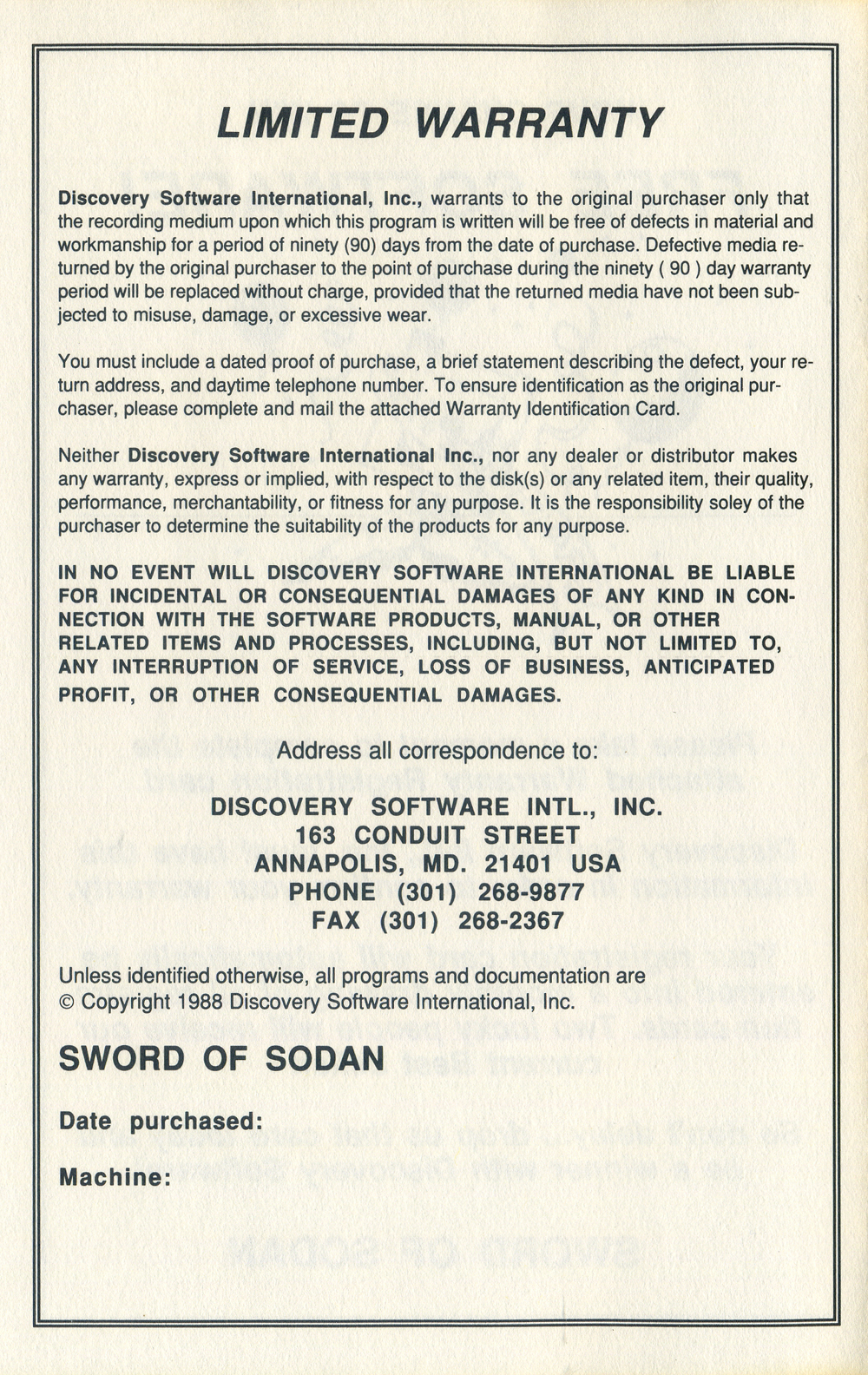 LIMITED WARRANTY

Discovery Software International, Inc., warrants to the original purchaser only that the recording medium upon which this program is written will be free of defects in material and workmanship for a period of ninety (90) days from the date of purchase. Defective media returned by the original purchaser to the point of purchase during the ninety ( 90 ) day warranty period will be replaced without charge, provided that the returned media have not been subjected to misuse, damage, or excessive wear.

You must include a dated proof of purchase, a brief statement describing the defect, your return address, and daytime telephone number. To ensure identification as the original purchaser, please complete and mail the attached Warranty Identification Card.

Neither Discovery Software International Inc., nor any dealer or distributor makes any warranty, express or implied, with respect to the disk(s) or any related item, their quality, performance, merchantability, or fitness for any purpose. It is the responsibility soley of the purchaser to determine the suitability of the products for any purpose.

IN NO EVENT WILL DISCOVERY SOFTWARE INTERNATIONAL BE LIABLE FOR INCIDENTAL OR CONSEQUENTIAL DAMAGES OF ANY KIND IN CONNECTION WITH THE SOFTWARE PRODUCTS, MANUAL, OR OTHER RELATED ITEMS AND PROCESSES, INCLUDING, BUT NOT LIMITED TO, ANY INTERRUPTION OF SERVICE, LOSS OF BUSINESS, ANTICIPATED PROFIT, OR OTHER CONSEQUENTIAL DAMAGES.

Address all correspondence to:

DISCOVERY SOFTWARE INTL., INC.
163 CONDUIT STREET
ANNAPOLIS, MD. 21401 USA
PHONE (301) 268-9877
FAX (301) 268-2367

Unless identified otherwise, all programs and documentation are © Copyright 1988 Discovery Software International, Inc.

SWORD OF SODAN

Date purchased:

Machine: